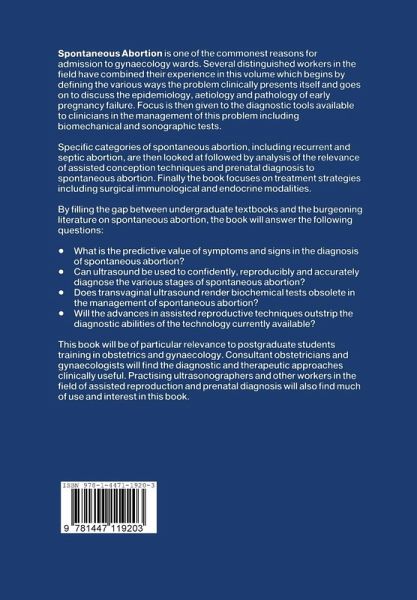 Spontaneous Abortion is one of the commonest reasons for admission to gynaecology wards. Several distinguished workers in the field have combined their experience in this volume which begins by defining the various ways the problem clinically presents itself and goes on to discuss the epidemiology, aetiology and pathology of early pregnancy failure. Focus is then given to the diagnostic tools available to clinicians in the management of this problem including biomechanical and sonographic tests.

Specific categories of spontaneous abortion, including recurrent and septic abortion, are then looked at followed by analysis of the relevance of assisted conception techniques and prenatal diagnosis to spontaneous abortion. Finally the book focuses on treatment strategies including surgical immunological and endocrine modalities.

By filling the gap between undergraduate textbooks and the burgeoning literature on spontaneous abortion, the book will answer the following questions:

• What is the predictive value of symptoms and signs in the diagnosis of spontaneous abortion?
• Can ultrasound be used to confidently, reproducibly and accurately diagnose the various stages of spontaneous abortion?
• Does transvaginal ultrasound render biochemical tests obsolete in the management of spontaneous abortion?
• Will the advances in assisted reproductive techniques outstrip the diagnostic abilities of the technology currently available?

This book will be of particular relevance to postgraduate students training in obstetrics and gynaecology. Consultant obstetricians and gynaecologists will find the diagnostic and therapeutic approaches clinically useful. Practising ultrasonographers and other workers in the field of assisted reproduction and prenatal diagnosis will also find much of use and interest in this book.

ISBN 978-1-4471-1920-3

9 781447 119203